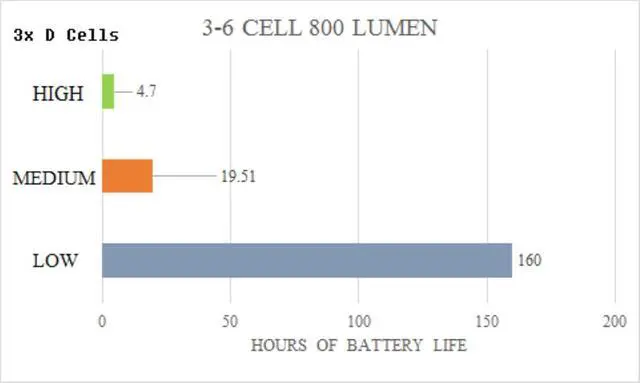 3x D Cells

3-6 CELL 800 LUMEN

HIGH
4.7
MEDIUM
19.51
LOW
160

0
50
100
150
200
HOURS OF BATTERY LIFE